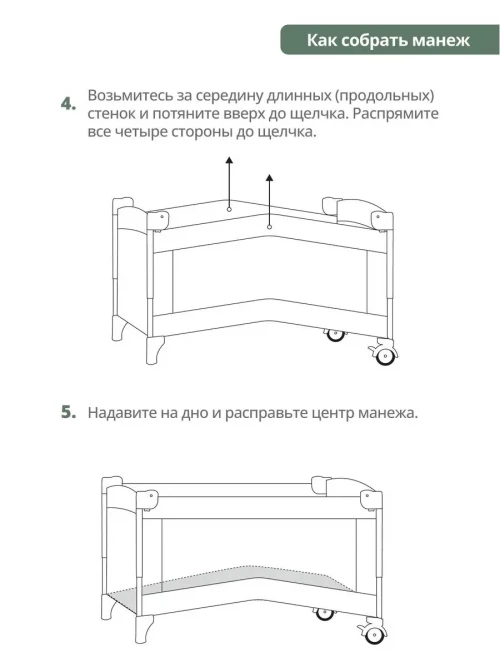 Как собрать манеж

4. Возьмитесь за середину длинных (продольных) стенок и потяните вверх до щелчка. Распрямите все четыре стороны до щелчка.

5. Надавите на дно и расправьте центр манежа.